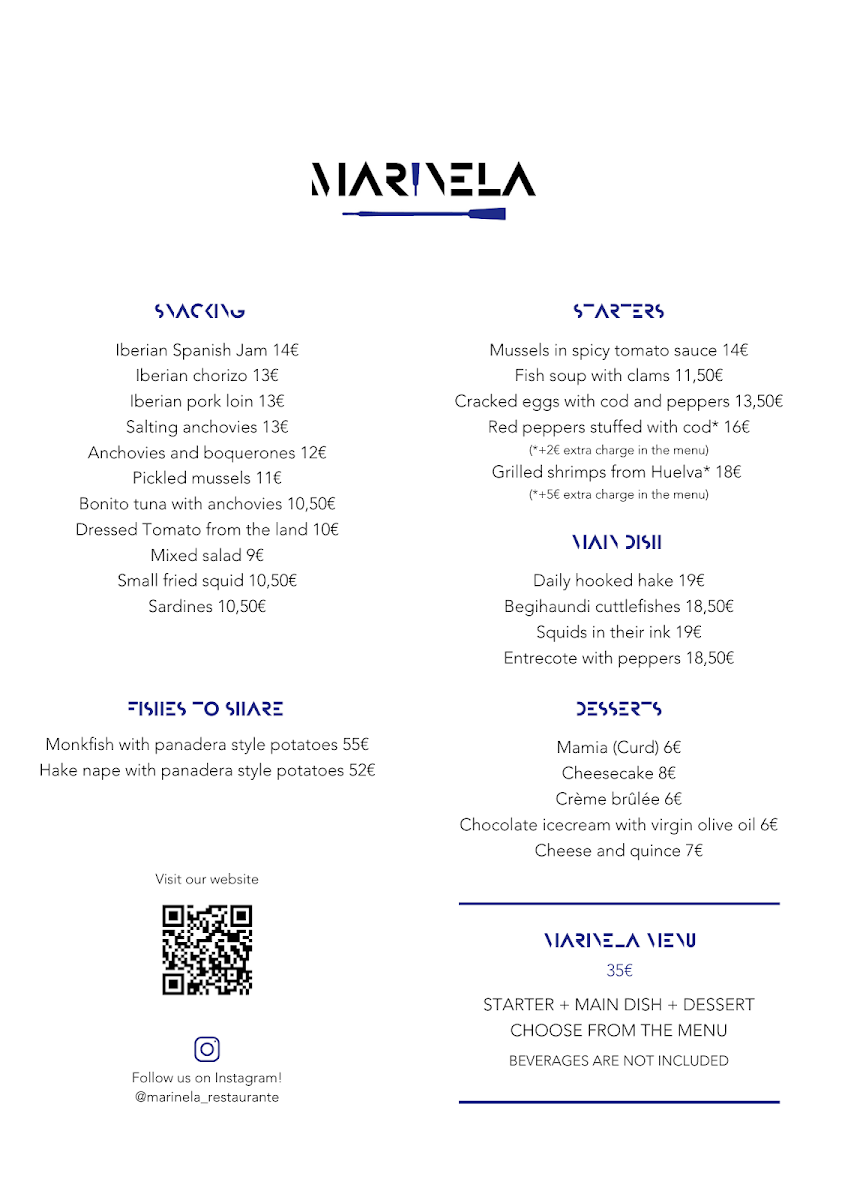 MARINELA

SNACKING

Iberian Spanish Jam 14€
Iberian chorizo 13€
Iberian pork loin 13€
Salting anchovies 13€
Anchovies and boquerones 12€
Pickled mussels 11€
Bonito tuna with anchovies 10,50€
Dressed Tomato from the land 10€
Mixed salad 9€
Small fried squid 10,50€
Sardines 10,50€

FISHES TO SHARE

Monkfish with panadera style potatoes 55€
Hake nape with panadera style potatoes 52€

Visit our website

Follow us on Instagram!
@marinela_restaurante

STARTERS

Mussels in spicy tomato sauce 14€
Fish soup with clams 11,50€
Cracked eggs with cod and peppers 13,50€
Red peppers stuffed with cod* 16€
(*+2€ extra charge in the menu)
Grilled shrimps from Huelva* 18€
(*+5€ extra charge in the menu)

MAIN DISH

Daily hooked hake 19€
Begihaundi cuttlefishes 18,50€
Squids in their ink 19€
Entrecote with peppers 18,50€

DESSERTS

Mamia (Curd) 6€
Cheesecake 8€
Crème brûlée 6€
Chocolate icecream with virgin olive oil 6€
Cheese and quince 7€

MARINELA MENU
35€
STARTER + MAIN DISH + DESSERT
CHOOSE FROM THE MENU
BEVERAGES ARE NOT INCLUDED